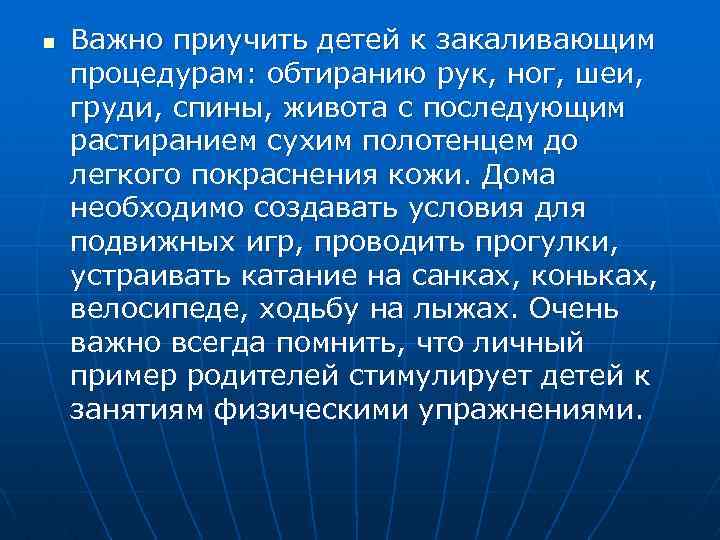 Важно приучить детей к закаливающим процедурам: обтиранию рук, ног, шеи, груди, спины, живота с последующим растиранием сухим полотенцем до легкого покраснения кожи. Дома необходимо создавать условия для подвижных игр, проводить прогулки, устраивать катание на санках, коньках, велосипеде, ходьбу на лыжах. Очень важно всегда помнить, что личный пример родителей стимулирует детей к занятиям физическими упражнениями.